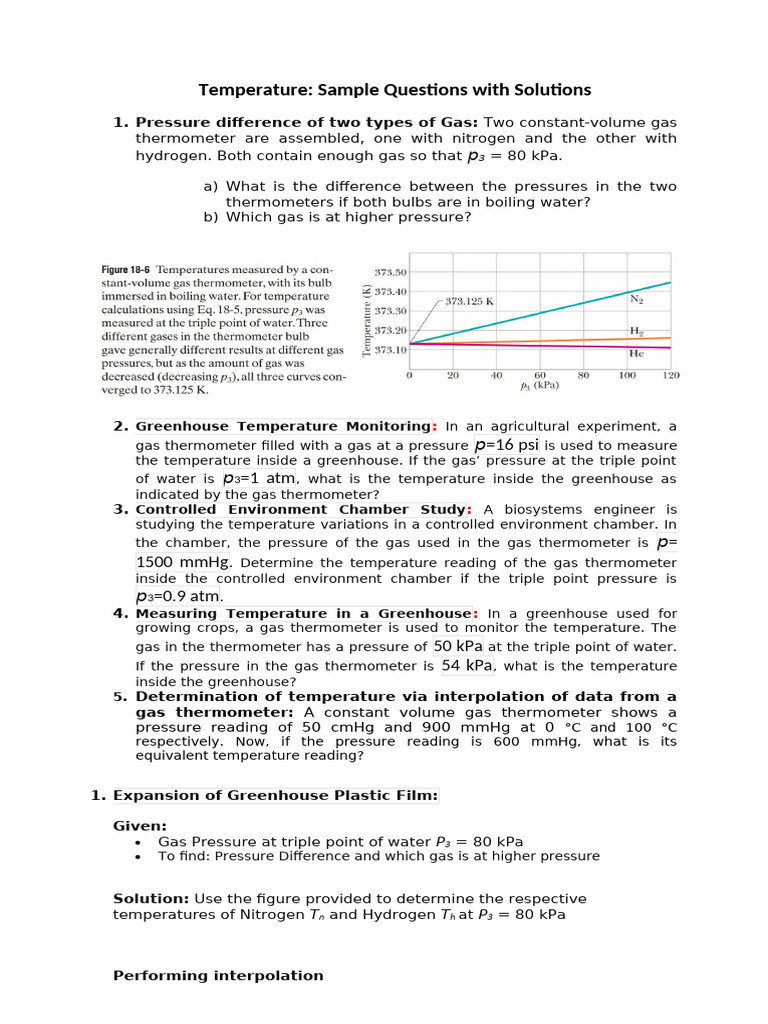 Temperature: Sample Questions with Solutions

1. **Pressure difference of two types of Gas:** Two constant-volume gas thermometer are assembled, one with nitrogen and the other with hydrogen. Both contain enough gas so that $p_3$ = 80 kPa.

a) What is the difference between the pressures in the two thermometers if both bulbs are in boiling water?
b) Which gas is at higher pressure?

**Figure 18-6** Temperatures measured by a constant-volume gas thermometer, with its bulb immersed in boiling water. For temperature calculations using Eq. 18-5, pressure $p_3$ was measured at the triple point of water. Three different gases in the thermometer bulb gave generally different results at different gas pressures, but as the amount of gas was decreased (decreasing $p_3$), all three curves converged to 373.125 K.

373.50
373.40
373.30
373.20
373.10
Temperature (K)
373.125 K
$N_2$
$H_2$
He
0 20 40 60 80 100 120
$p_3$ (kPa)

2. **Greenhouse Temperature Monitoring:** In an agricultural experiment, a gas thermometer filled with a gas at a pressure $p$=16 psi is used to measure the temperature inside a greenhouse. If the gas' pressure at the triple point of water is $p_3$=1 atm, what is the temperature inside the greenhouse as indicated by the gas thermometer?
3. **Controlled Environment Chamber Study:** A biosystems engineer is studying the temperature variations in a controlled environment chamber. In the chamber, the pressure of the gas used in the gas thermometer is $p$= 1500 mmHg. Determine the temperature reading of the gas thermometer inside the controlled environment chamber if the triple point pressure is $p_3$=0.9 atm.
4. **Measuring Temperature in a Greenhouse:** In a greenhouse used for growing crops, a gas thermometer is used to monitor the temperature. The gas in the thermometer has a pressure of 50 kPa at the triple point of water. If the pressure in the gas thermometer is 54 kPa, what is the temperature inside the greenhouse?
5. **Determination of temperature via interpolation of data from a gas thermometer:** A constant volume gas thermometer shows a pressure reading of 50 cmHg and 900 mmHg at 0 °C and 100 °C respectively. Now, if the pressure reading is 600 mmHg, what is its equivalent temperature reading?

1. **Expansion of Greenhouse Plastic Film:**

**Given:**
• Gas Pressure at triple point of water $P_3$ = 80 kPa
• To find: Pressure Difference and which gas is at higher pressure

**Solution:** Use the figure provided to determine the respective temperatures of Nitrogen $T_n$ and Hydrogen $T_h$ at $P_3$ = 80 kPa

**Performing interpolation**